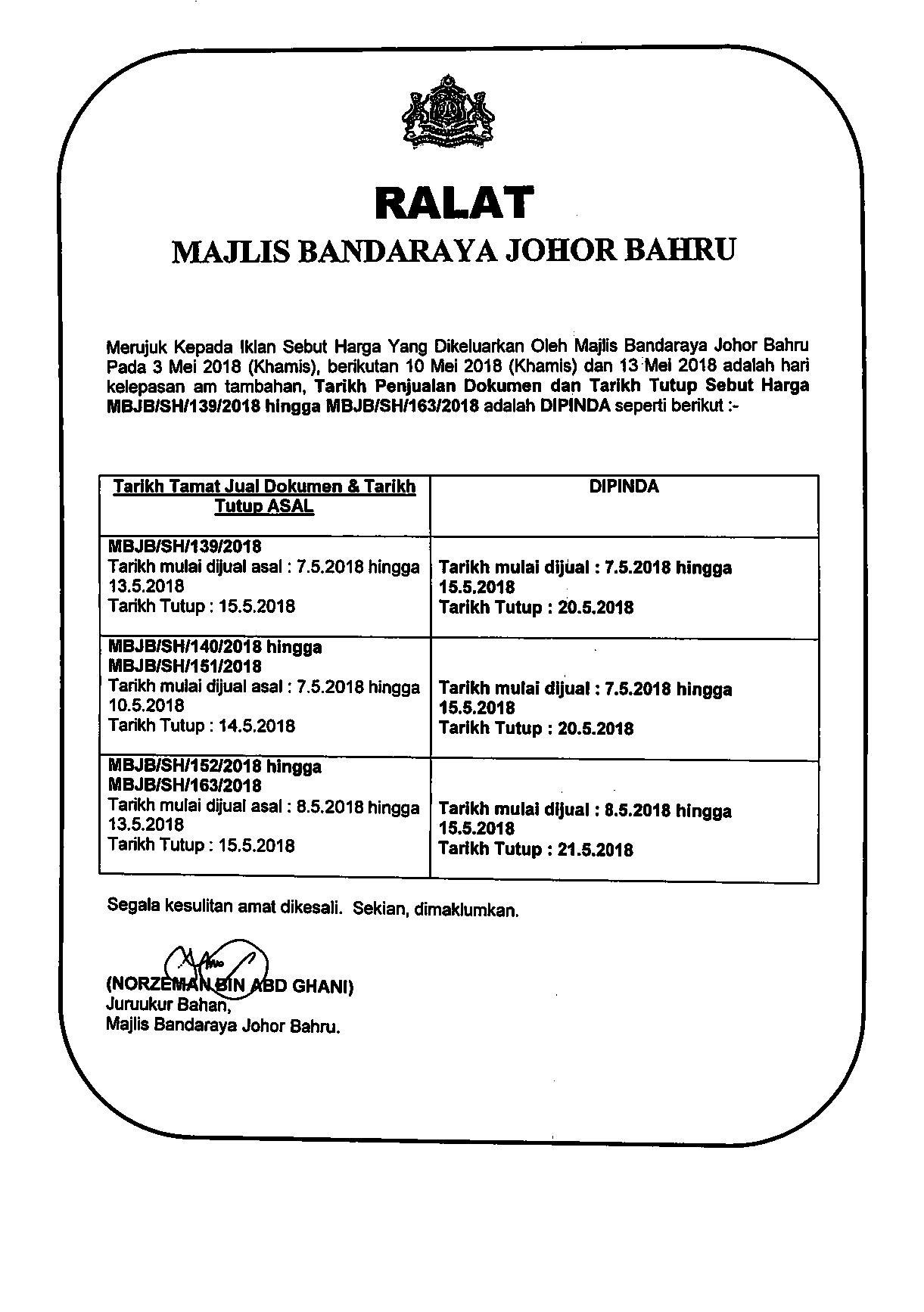 RALAT
MAJLIS BANDARAYA JOHOR BAHRU

Merujuk Kepada Iklan Sebut Harga Yang Dikeluarkan Oleh Majlis Bandaraya Johor Bahru Pada 3 Mei 2018 (Khamis), berikutan 10 Mei 2018 (Khamis) dan 13 Mei 2018 adalah hari kelepasan am tambahan, Tarikh Penjualan Dokumen dan Tarikh Tutup Sebut Harga MBJB/SH/139/2018 hingga MBJB/SH/163/2018 adalah DIPINDA seperti berikut :-

| Tarikh Tamat Jual Dokumen & Tarikh Tutup ASAL | DIPINDA |
|---|---|
| MBJB/SH/139/2018 Tarikh mulai dijual asal : 7.5.2018 hingga 13.5.2018 Tarikh Tutup : 15.5.2018 | Tarikh mulai dijual : 7.5.2018 hingga 15.5.2018 Tarikh Tutup : 20.5.2018 |
| MBJB/SH/140/2018 hingga MBJB/SH/151/2018 Tarikh mulai dijual asal : 7.5.2018 hingga 10.5.2018 Tarikh Tutup : 14.5.2018 | Tarikh mulai dijual : 7.5.2018 hingga 15.5.2018 Tarikh Tutup : 20.5.2018 |
| MBJB/SH/152/2018 hingga MBJB/SH/163/2018 Tarikh mulai dijual asal : 8.5.2018 hingga 13.5.2018 Tarikh Tutup : 15.5.2018 | Tarikh mulai dijual : 8.5.2018 hingga 15.5.2018 Tarikh Tutup : 21.5.2018 |

Segala kesulitan amat dikesali. Sekian, dimaklumkan.

(NORZEMAN BIN ABD GHANI)
Juruukur Bahan,
Majlis Bandaraya Johor Bahru.